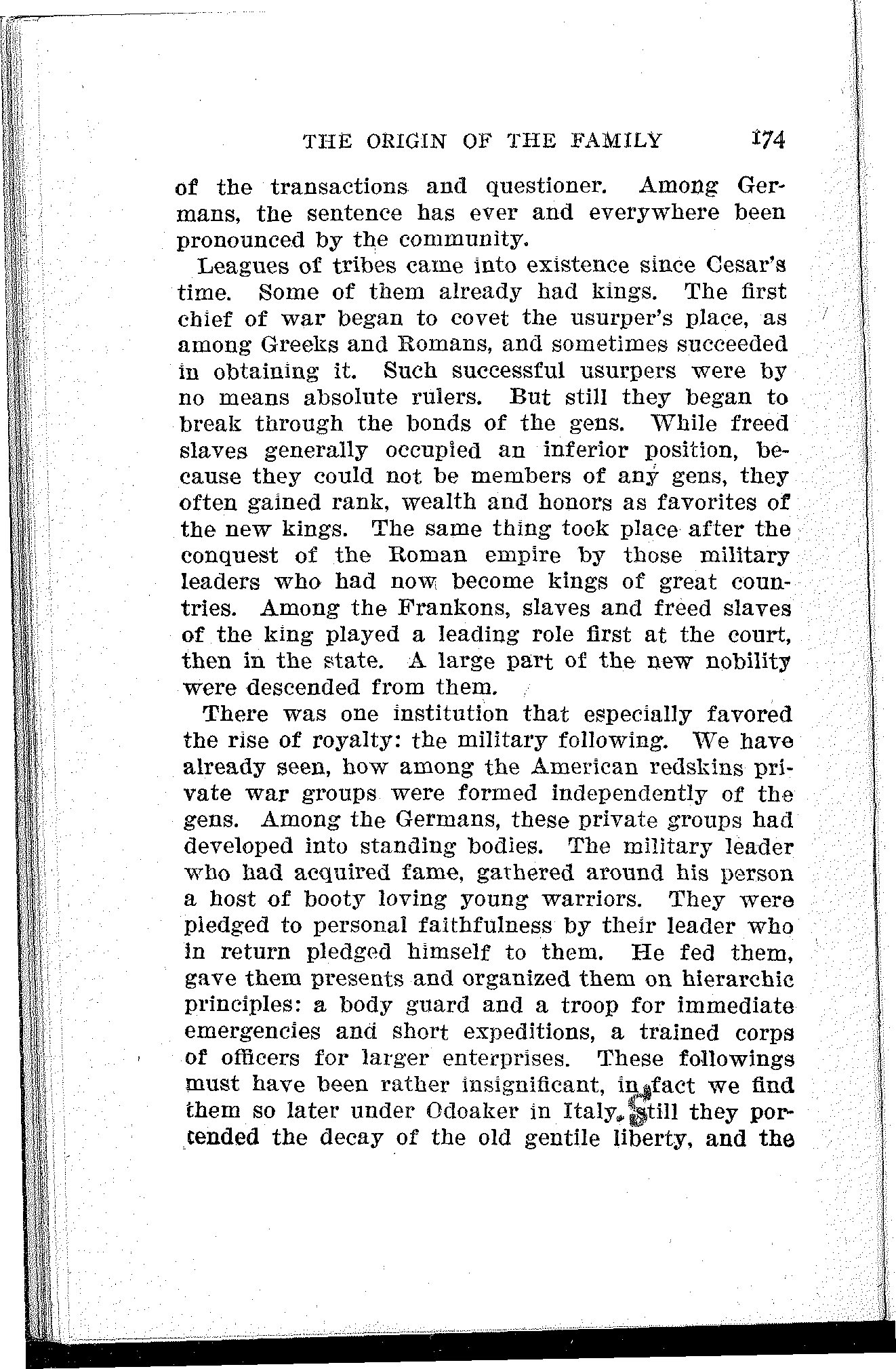 THE ORIGIN OF THE FAMILY 174

of the transactions and questioner. Among Germans, the sentence has ever and everywhere been pronounced by the community.

Leagues of tribes came into existence since Cesar's time. Some of them already had kings. The first chief of war began to covet the usurper's place, as among Greeks and Romans, and sometimes succeeded in obtaining it. Such successful usurpers were by no means absolute rulers. But still they began to break through the bonds of the gens. While freed slaves generally occupied an inferior position, because they could not be members of any gens, they often gained rank, wealth and honors as favorites of the new kings. The same thing took place after the conquest of the Roman empire by those military leaders who had now become kings of great countries. Among the Frankons, slaves and freed slaves of the king played a leading role first at the court, then in the state. A large part of the new nobility were descended from them.

There was one institution that especially favored the rise of royalty: the military following. We have already seen, how among the American redskins private war groups were formed independently of the gens. Among the Germans, these private groups had developed into standing bodies. The military leader who had acquired fame, gathered around his person a host of booty loving young warriors. They were pledged to personal faithfulness by their leader who in return pledged himself to them. He fed them, gave them presents and organized them on hierarchic principles: a body guard and a troop for immediate emergencies and short expeditions, a trained corps of officers for larger enterprises. These followings must have been rather insignificant, in fact we find them so later under Odoaker in Italy. Still they portended the decay of the old gentile liberty, and the